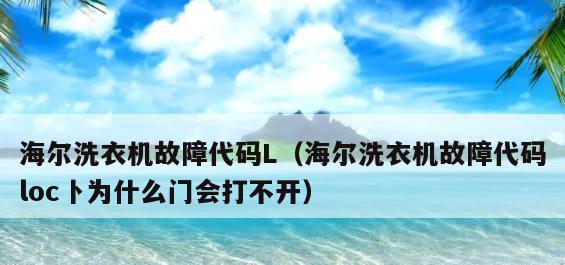 海尔洗衣机故障代码L（海尔洗衣机故障代码loc卜为什么门会打不开）